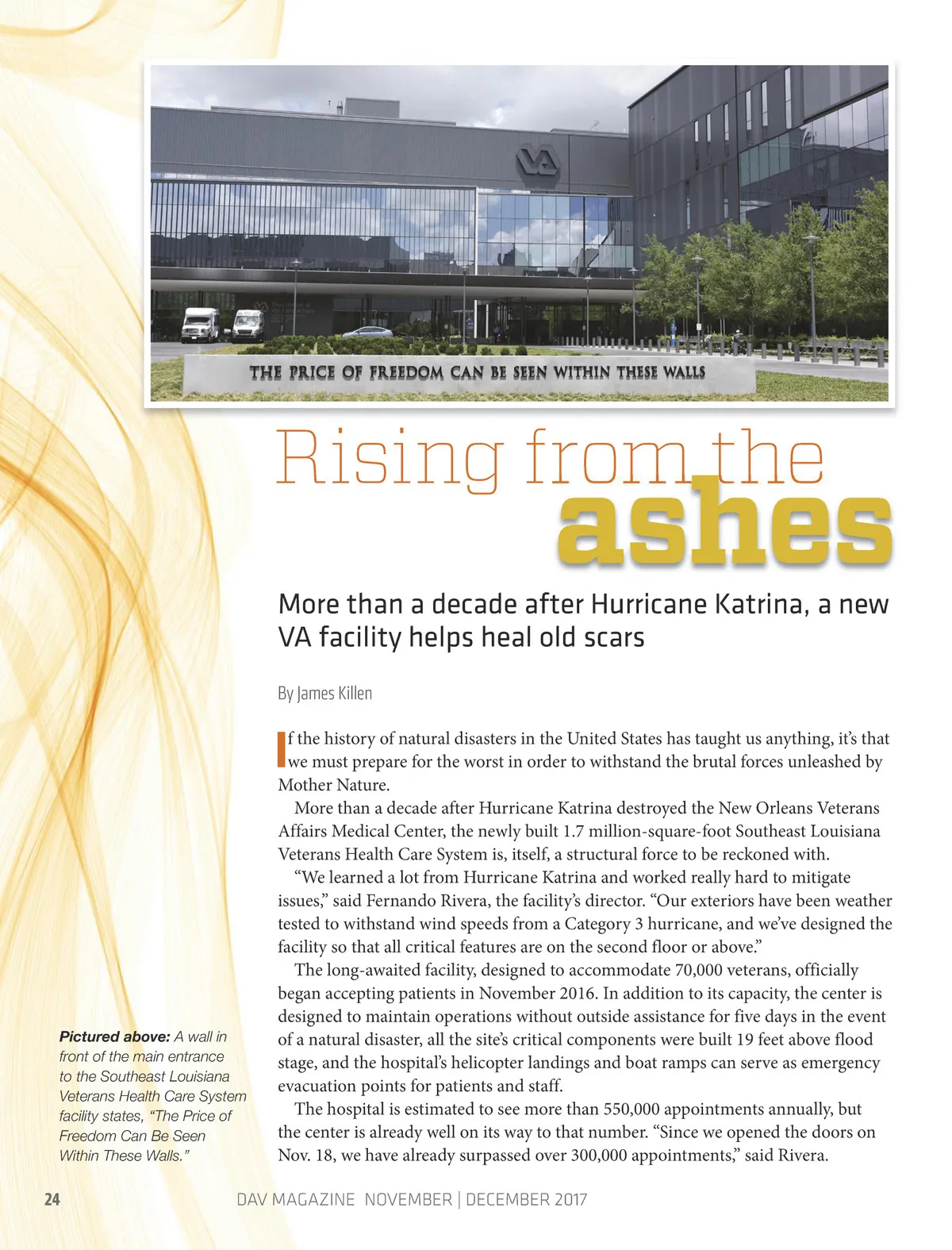 VA

THE PRICE OF FREEDOM CAN BE SEEN WITHIN THESE WALLS

Rising from the ashes

More than a decade after Hurricane Katrina, a new VA facility helps heal old scars

By James Killen

If the history of natural disasters in the United States has taught us anything, it's that we must prepare for the worst in order to withstand the brutal forces unleashed by Mother Nature.

More than a decade after Hurricane Katrina destroyed the New Orleans Veterans Affairs Medical Center, the newly built 1.7 million-square-foot Southeast Louisiana Veterans Health Care System is, itself, a structural force to be reckoned with.

"We learned a lot from Hurricane Katrina and worked really hard to mitigate issues," said Fernando Rivera, the facility's director. "Our exteriors have been weather tested to withstand wind speeds from a Category 3 hurricane, and we've designed the facility so that all critical features are on the second floor or above."

The long-awaited facility, designed to accommodate 70,000 veterans, officially began accepting patients in November 2016. In addition to its capacity, the center is designed to maintain operations without outside assistance for five days in the event of a natural disaster, all the site's critical components were built 19 feet above flood stage, and the hospital's helicopter landings and boat ramps can serve as emergency evacuation points for patients and staff.

The hospital is estimated to see more than 550,000 appointments annually, but the center is already well on its way to that number. "Since we opened the doors on Nov. 18, we have already surpassed over 300,000 appointments," said Rivera.

Pictured above: A wall in front of the main entrance to the Southeast Louisiana Veterans Health Care System facility states, "The Price of Freedom Can Be Seen Within These Walls."

24

DAV MAGAZINE NOVEMBER | DECEMBER 2017